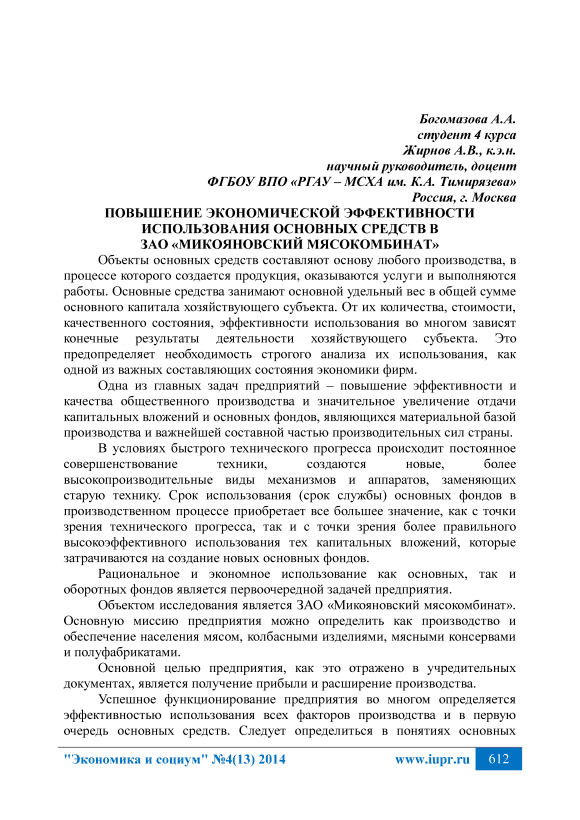 Богомазова А.А.
студент 4 курса
Жирнов А.В., к.э.н.
научный руководитель, доцент
ФГБОУ ВПО «РГАУ – МСХА им. К.А. Тимирязева»
Россия, г. Москва

ПОВЫШЕНИЕ ЭКОНОМИЧЕСКОЙ ЭФФЕКТИВНОСТИ ИСПОЛЬЗОВАНИЯ ОСНОВНЫХ СРЕДСТВ В ЗАО «МИКОЯНОВСКИЙ МЯСОКОМБИНАТ»

Объекты основных средств составляют основу любого производства, в процессе которого создается продукция, оказываются услуги и выполняются работы. Основные средства занимают основной удельный вес в общей сумме основного капитала хозяйствующего субъекта. От их количества, стоимости, качественного состояния, эффективности использования во многом зависят конечные результаты деятельности хозяйствующего субъекта. Это предопределяет необходимость строгого анализа их использования, как одной из важных составляющих состояния экономики фирм.

Одна из главных задач предприятий – повышение эффективности и качества общественного производства и значительное увеличение отдачи капитальных вложений и основных фондов, являющихся материальной базой производства и важнейшей составной частью производительных сил страны.

В условиях быстрого технического прогресса происходит постоянное совершенствование техники, создаются новые, более высокопроизводительные виды механизмов и аппаратов, заменяющих старую технику. Срок использования (срок службы) основных фондов в производственном процессе приобретает все большее значение, как с точки зрения технического прогресса, так и с точки зрения более правильного высокоэффективного использования тех капитальных вложений, которые затрачиваются на создание новых основных фондов.

Рациональное и экономное использование как основных, так и оборотных фондов является первоочередной задачей предприятия.

Объектом исследования является ЗАО «Микояновский мясокомбинат». Основную миссию предприятия можно определить как производство и обеспечение населения мясом, колбасными изделиями, мясными консервами и полуфабрикатами.

Основной целью предприятия, как это отражено в учредительных документах, является получение прибыли и расширение производства.

Успешное функционирование предприятия во многом определяется эффективностью использования всех факторов производства и в первую очередь основных средств. Следует определиться в понятиях основных

"Экономика и социум" №4(13) 2014 www.iupr.ru 612